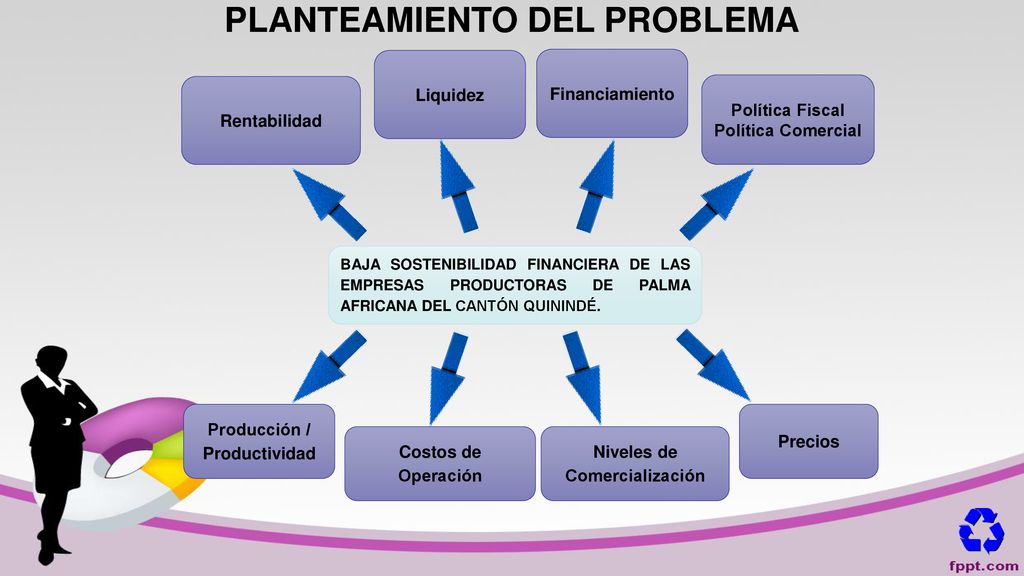 PLANTEAMIENTO DEL PROBLEMA

Rentabilidad

Liquidez

Financiamiento

Política Fiscal
Política Comercial

BAJA SOSTENIBILIDAD FINANCIERA DE LAS EMPRESAS PRODUCTORAS DE PALMA AFRICANA DEL CANTÓN QUININDÉ.

Producción / Productividad

Costos de Operación

Niveles de Comercialización

Precios

fppt.com